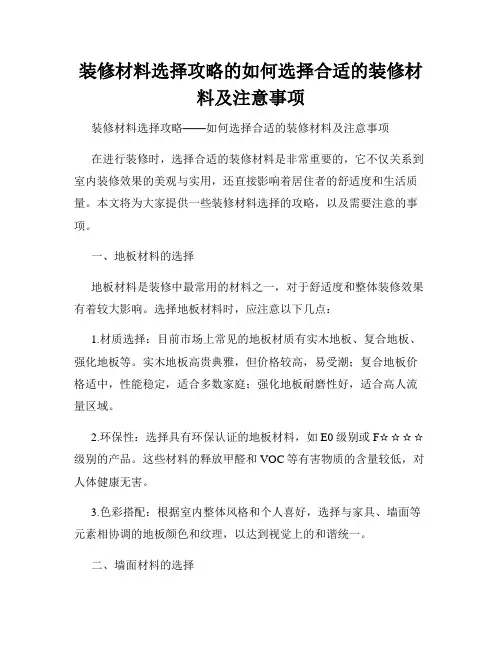 装修材料选择攻略的如何选择合适的装修材料及注意事项

装修材料选择攻略——如何选择合适的装修材料及注意事项

在进行装修时，选择合适的装修材料是非常重要的，它不仅关系到室内装修效果的美观与实用，还直接影响着居住者的舒适度和生活质量。本文将为大家提供一些装修材料选择的攻略，以及需要注意的事项。

一、地板材料的选择

地板材料是装修中最常用的材料之一，对于舒适度和整体装修效果有着较大影响。选择地板材料时，应注意以下几点：

1.材质选择：目前市场上常见的地板材质有实木地板、复合地板、强化地板等。实木地板高贵典雅，但价格较高，易受潮；复合地板价格适中，性能稳定，适合多数家庭；强化地板耐磨性好，适合高人流量区域。

2.环保性：选择具有环保认证的地板材料，如 E0 级别或 F☆☆☆☆级别的产品。这些材料的释放甲醛和 VOC 等有害物质的含量较低，对人体健康无害。

3.色彩搭配：根据室内整体风格和个人喜好，选择与家具、墙面等元素相协调的地板颜色和纹理，以达到视觉上的和谐统一。

二、墙面材料的选择